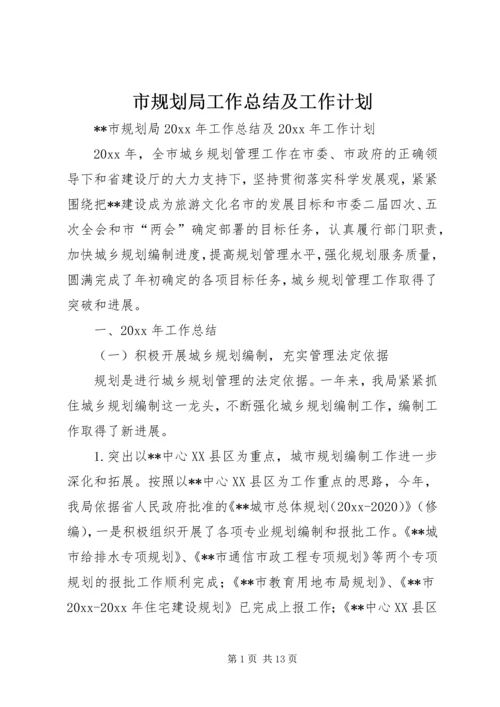 市规划局工作总结及工作计划

**市规划局 20xx 年工作总结及 20xx 年工作计划

20xx 年，全市城乡规划管理工作在市委、市政府的正确领导下和省建设厅的大力支持下，坚持贯彻落实科学发展观，紧紧围绕把**建设成为旅游文化名市的发展目标和市委二届四次、五次全会和市“两会”确定部署的目标任务，认真履行部门职责，加快城乡规划编制进度，提高规划管理水平，强化规划服务质量，圆满完成了年初确定的各项目标任务，城乡规划管理工作取得了突破和进展。

一、20xx 年工作总结

（一）积极开展城乡规划编制，充实管理法定依据

规划是进行城乡规划管理的法定依据。一年来，我局紧紧抓住城乡规划编制这一龙头，不断强化城乡规划编制工作，编制工作取得了新进展。

1.突出以**中心 XX 县区为重点，城市规划编制工作进一步深化和拓展。按照以**中心 XX 县区为工作重点的思路，今年，我局依据省人民政府批准的《**城市总体规划（20xx-2020）》（修编），一是积极组织开展了各项专业规划编制和报批工作。《**城市给排水专项规划》、《**市通信市政工程专项规划》等两个专项规划的报批工作顺利完成；《**市教育用地布局规划》、《**市 20xx-20xx 年住宅建设规划》已完成上报工作；《**中心 XX 县区

第 1 页 共 13 页